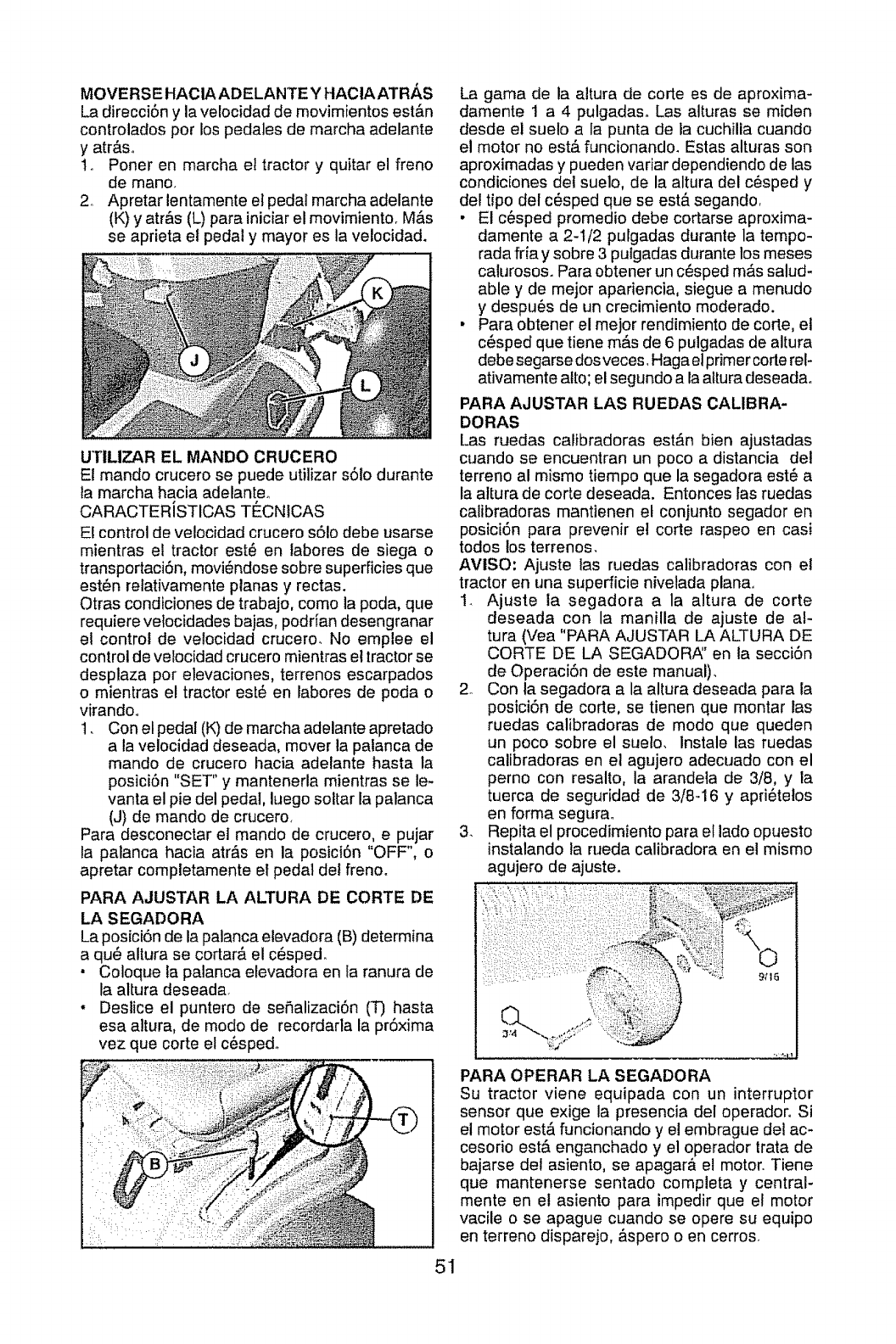 MOVERSE HACIA ADELANTE Y HACIA ATRÁS
La dirección y la velocidad de movimientos están controlados por los pedales de marcha adelante y atrás.
1. Poner en marcha el tractor y quitar el freno de mano.
2. Apretar lentamente el pedal marcha adelante (K) y atrás (L) para iniciar el movimiento. Más se aprieta el pedal y mayor es la velocidad.

K
J
L

UTILIZAR EL MANDO CRUCERO
El mando crucero se puede utilizar sólo durante la marcha hacia adelante.
CARACTERÍSTICAS TÉCNICAS
El control de velocidad crucero sólo debe usarse mientras el tractor esté en labores de siega o transportación, moviéndose sobre superficies que estén relativamente planas y rectas.
Otras condiciones de trabajo, como la poda, que requiere velocidades bajas, podrían desengranar el control de velocidad crucero. No emplee el control de velocidad crucero mientras el tractor se desplaza por elevaciones, terrenos escarpados o mientras el tractor esté en labores de poda o virando.
1. Con el pedal (K) de marcha adelante apretado a la velocidad deseada, mover la palanca de mando de crucero hacia adelante hasta la posición "SET" y mantenerla mientras se levanta el pie del pedal, luego soltar la palanca (J) de mando de crucero.
Para desconectar el mando de crucero, e pujar la palanca hacia atrás en la posición "OFF", o apretar completamente el pedal del freno.

PARA AJUSTAR LA ALTURA DE CORTE DE LA SEGADORA
La posición de la palanca elevadora (B) determina a qué altura se cortará el césped.
• Coloque la palanca elevadora en la ranura de la altura deseada.
• Deslice el puntero de señalización (T) hasta esa altura, de modo de recordarla la próxima vez que corte el césped.

T
B

La gama de la altura de corte es de aproximadamente 1 a 4 pulgadas. Las alturas se miden desde el suelo a la punta de la cuchilla cuando el motor no está funcionando. Estas alturas son aproximadas y pueden variar dependiendo de las condiciones del suelo, de la altura del césped y del tipo del césped que se está segando.
• El césped promedio debe cortarse aproximadamente a 2-1/2 pulgadas durante la temporada fría y sobre 3 pulgadas durante los meses calurosos. Para obtener un césped más saludable y de mejor apariencia, siegue a menudo y después de un crecimiento moderado.
• Para obtener el mejor rendimiento de corte, el césped que tiene más de 6 pulgadas de altura debe segarse dos veces. Haga el primer corte relativamente alto; el segundo a la altura deseada.

PARA AJUSTAR LAS RUEDAS CALIBRADORAS
Las ruedas calibradoras están bien ajustadas cuando se encuentran un poco a distancia del terreno al mismo tiempo que la segadora esté a la altura de corte deseada. Entonces las ruedas calibradoras mantienen el conjunto segador en posición para prevenir el corte raspeo en casi todos los terrenos.
AVISO: Ajuste las ruedas calibradoras con el tractor en una superficie nivelada plana.
1. Ajuste la segadora a la altura de corte deseada con la manilla de ajuste de altura (Vea "PARA AJUSTAR LA ALTURA DE CORTE DE LA SEGADORA" en la sección de Operación de este manual).
2. Con la segadora a la altura deseada para la posición de corte, se tienen que montar las ruedas calibradoras de modo que queden un poco sobre el suelo. Instale las ruedas calibradoras en el agujero adecuado con el perno con resalto, la arandela de 3/8, y la tuerca de seguridad de 3/8-16 y apriételos en forma segura.
3. Repita el procedimiento para el lado opuesto instalando la rueda calibradora en el mismo agujero de ajuste.

9/16
3/4

PARA OPERAR LA SEGADORA
Su tractor viene equipada con un interruptor sensor que exige la presencia del operador. Si el motor está funcionando y el embrague del accesorio está enganchado y el operador trata de bajarse del asiento, se apagará el motor. Tiene que mantenerse sentado completa y centralmente en el asiento para impedir que el motor vacile o se apague cuando se opere su equipo en terreno disparejo, áspero o en cerros.

51